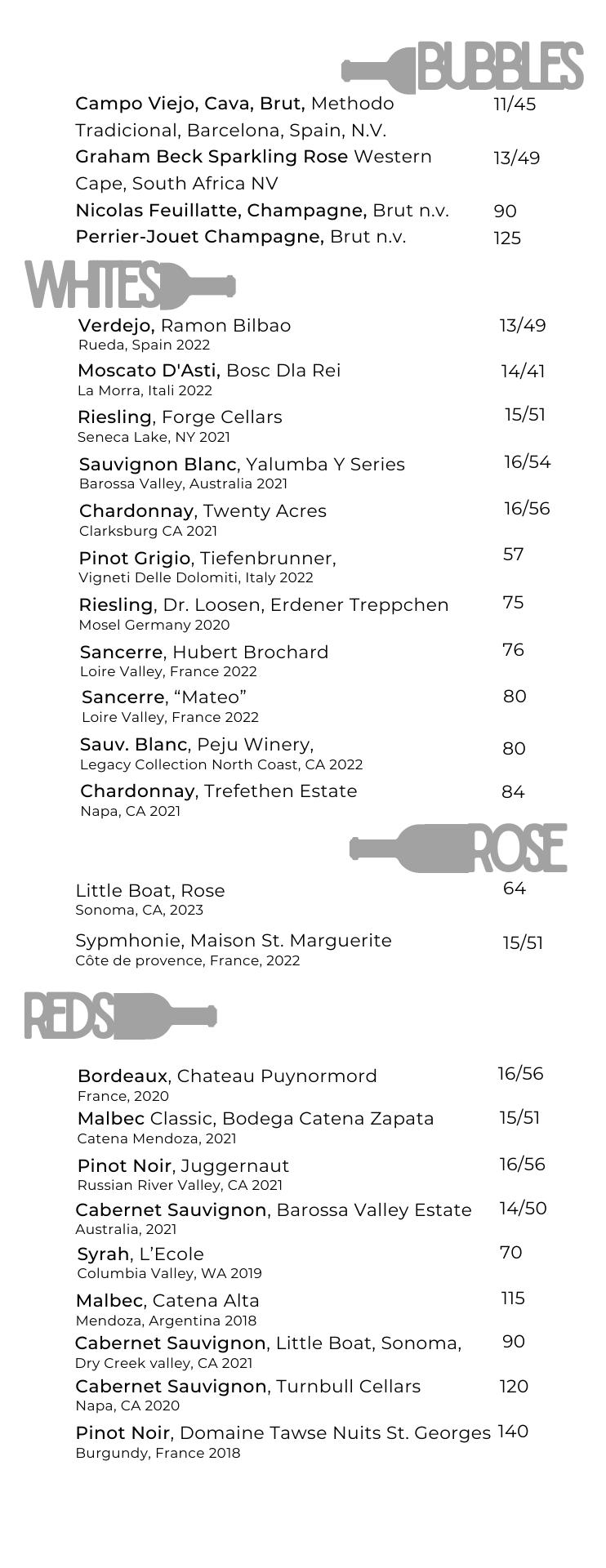 BUBBLES

Campo Viejo, Cava, Brut, Methodo Tradicional, Barcelona, Spain, N.V. 11/45
Graham Beck Sparkling Rose Western Cape, South Africa NV 13/49
Nicolas Feuillatte, Champagne, Brut n.v. 90
Perrier-Jouet Champagne, Brut n.v. 125

WHITES

Verdejo, Ramon Bilbao 13/49
Rueda, Spain 2022
Moscato D'Asti, Bosc Dla Rei 14/41
La Morra, Itali 2022
Riesling, Forge Cellars 15/51
Seneca Lake, NY 2021
Sauvignon Blanc, Yalumba Y Series 16/54
Barossa Valley, Australia 2021
Chardonnay, Twenty Acres 16/56
Clarksburg CA 2021
Pinot Grigio, Tiefenbrunner, 57
Vigneti Delle Dolomiti, Italy 2022
Riesling, Dr. Loosen, Erdener Treppchen 75
Mosel Germany 2020
Sancerre, Hubert Brochard 76
Loire Valley, France 2022
Sancerre, “Mateo” 80
Loire Valley, France 2022
Sauv. Blanc, Peju Winery, 80
Legacy Collection North Coast, CA 2022
Chardonnay, Trefethen Estate 84
Napa, CA 2021

ROSE

Little Boat, Rose 64
Sonoma, CA, 2023
Sypmhonie, Maison St. Marguerite 15/51
Côte de provence, France, 2022

REDS

Bordeaux, Chateau Puynormord 16/56
France, 2020
Malbec Classic, Bodega Catena Zapata 15/51
Catena Mendoza, 2021
Pinot Noir, Juggernaut 16/56
Russian River Valley, CA 2021
Cabernet Sauvignon, Barossa Valley Estate 14/50
Australia, 2021
Syrah, L'Ecole 70
Columbia Valley, WA 2019
Malbec, Catena Alta 115
Mendoza, Argentina 2018
Cabernet Sauvignon, Little Boat, Sonoma, 90
Dry Creek valley, CA 2021
Cabernet Sauvignon, Turnbull Cellars 120
Napa, CA 2020
Pinot Noir, Domaine Tawse Nuits St. Georges 140
Burgundy, France 2018